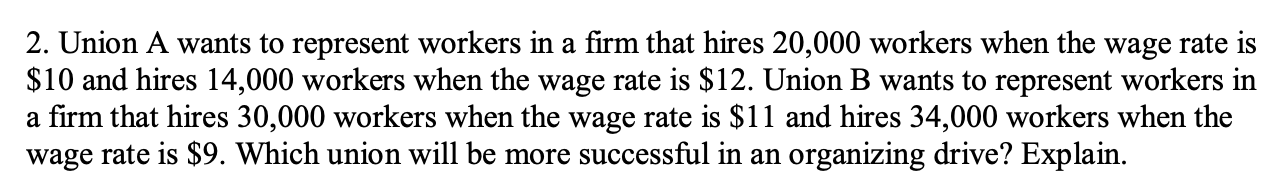 2. Union A wants to represent workers in a firm that hires 20,000 workers when the wage rate is \$10 and hires 14,000 workers when the wage rate is \$12. Union B wants to represent workers in a firm that hires 30,000 workers when the wage rate is \$11 and hires 34,000 workers when the wage rate is \$9. Which union will be more successful in an organizing drive? Explain.